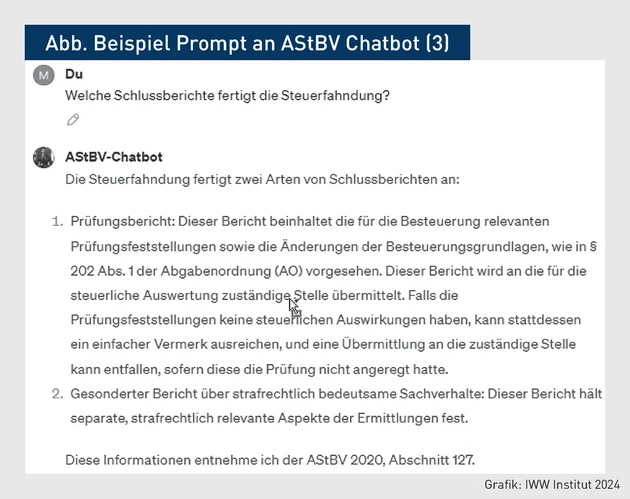 Abb. Beispiel Prompt an AStBV Chatbot (3)

M Du
Welche Schlussberichte fertigt die Steuerfahndung?

AStBV-Chatbot
Die Steuerfahndung fertigt zwei Arten von Schlussberichten an:

1. Prüfungsbericht: Dieser Bericht beinhaltet die für die Besteuerung relevanten Prüfungsfeststellungen sowie die Änderungen der Besteuerungsgrundlagen, wie in § 202 Abs. 1 der Abgabenordnung (AO) vorgesehen. Dieser Bericht wird an die für die steuerliche Auswertung zuständige Stelle übermittelt. Falls die Prüfungsfeststellungen keine steuerlichen Auswirkungen haben, kann stattdessen ein einfacher Vermerk ausreichen, und eine Übermittlung an die zuständige Stelle kann entfallen, sofern diese die Prüfung nicht angeregt hatte.
2. Gesonderter Bericht über strafrechtlich bedeutsame Sachverhalte: Dieser Bericht hält separate, strafrechtlich relevante Aspekte der Ermittlungen fest.

Diese Informationen entnehme ich der AStBV 2020, Abschnitt 127.

Grafik: IWW Institut 2024